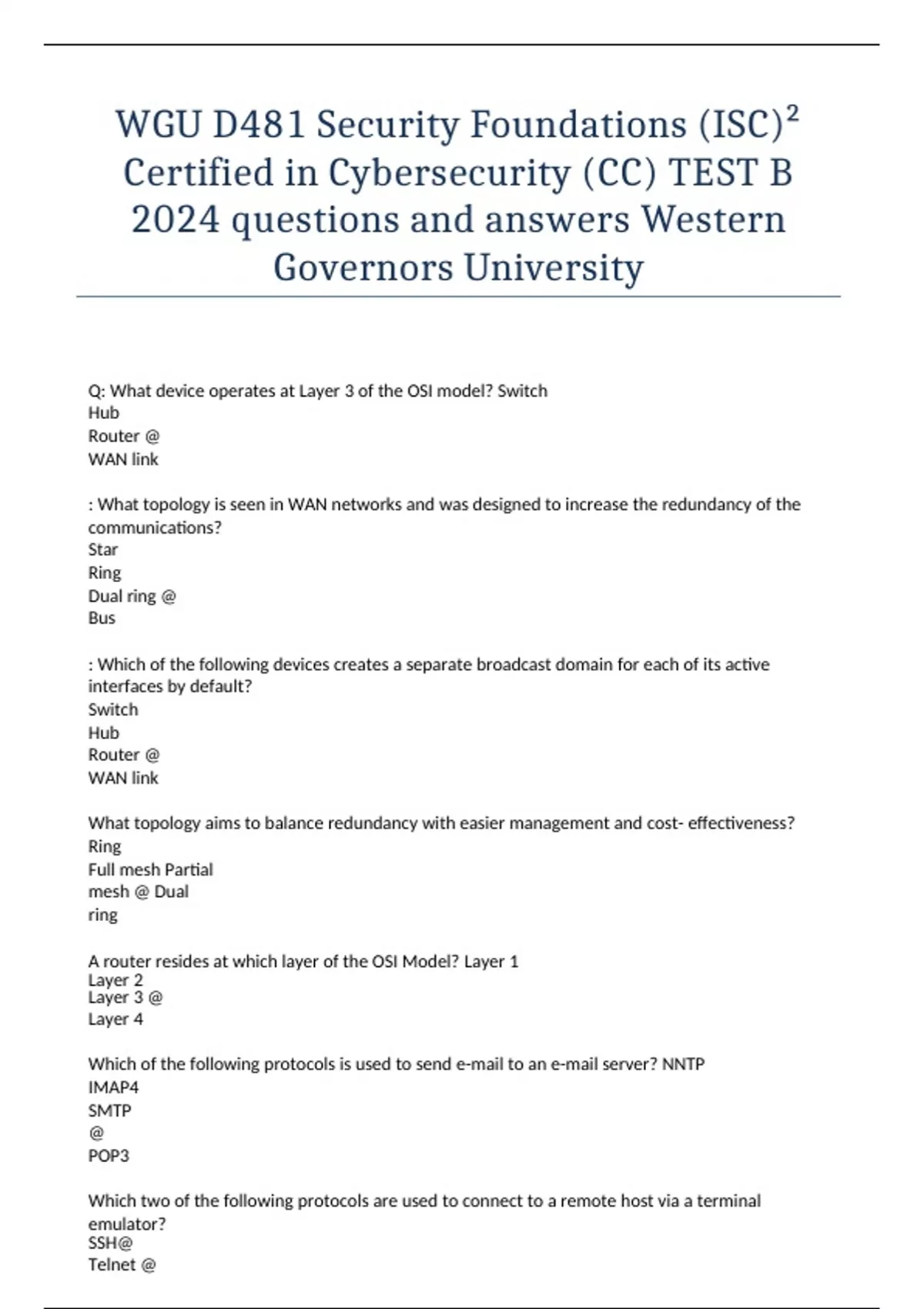 WGU D481 Security Foundations (ISC)$^2$ Certified in Cybersecurity (CC) TEST B 2024 questions and answers Western Governors University

Q: What device operates at Layer 3 of the OSI model? Switch
Hub
Router @
WAN link

: What topology is seen in WAN networks and was designed to increase the redundancy of the communications?
Star
Ring
Dual ring @
Bus

: Which of the following devices creates a separate broadcast domain for each of its active interfaces by default?
Switch
Hub
Router @
WAN link

What topology aims to balance redundancy with easier management and cost- effectiveness?
Ring
Full mesh Partial
mesh @ Dual
ring

A router resides at which layer of the OSI Model? Layer 1
Layer 2
Layer 3 @
Layer 4

Which of the following protocols is used to send e-mail to an e-mail server? NNTP
IMAP4
SMTP
@
POP3

Which two of the following protocols are used to connect to a remote host via a terminal emulator?
SSH@
Telnet @